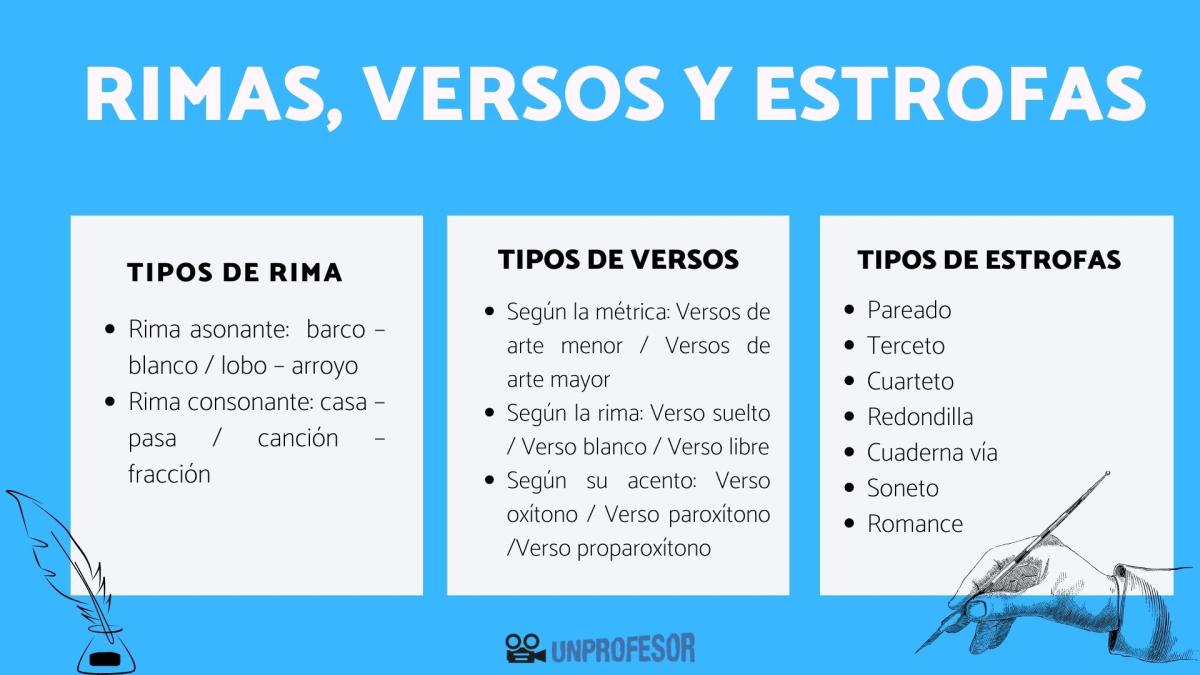 RIMAS, VERSOS Y ESTROFAS

TIPOS DE RIMA

- Rima asonante: barco – blanco / lobo – arroyo
- Rima consonante: casa – pasa / canción – fracción

TIPOS DE VERSOS

- Según la métrica: Versos de arte menor / Versos de arte mayor
- Según la rima: Verso suelto / Verso blanco / Verso libre
- Según su acento: Verso oxítono / Verso paroxítono /Verso proparoxítono

TIPOS DE ESTROFAS

- Pareado
- Terceto
- Cuarteto
- Redondilla
- Cuaderna vía
- Soneto
- Romance

UNPROFESOR